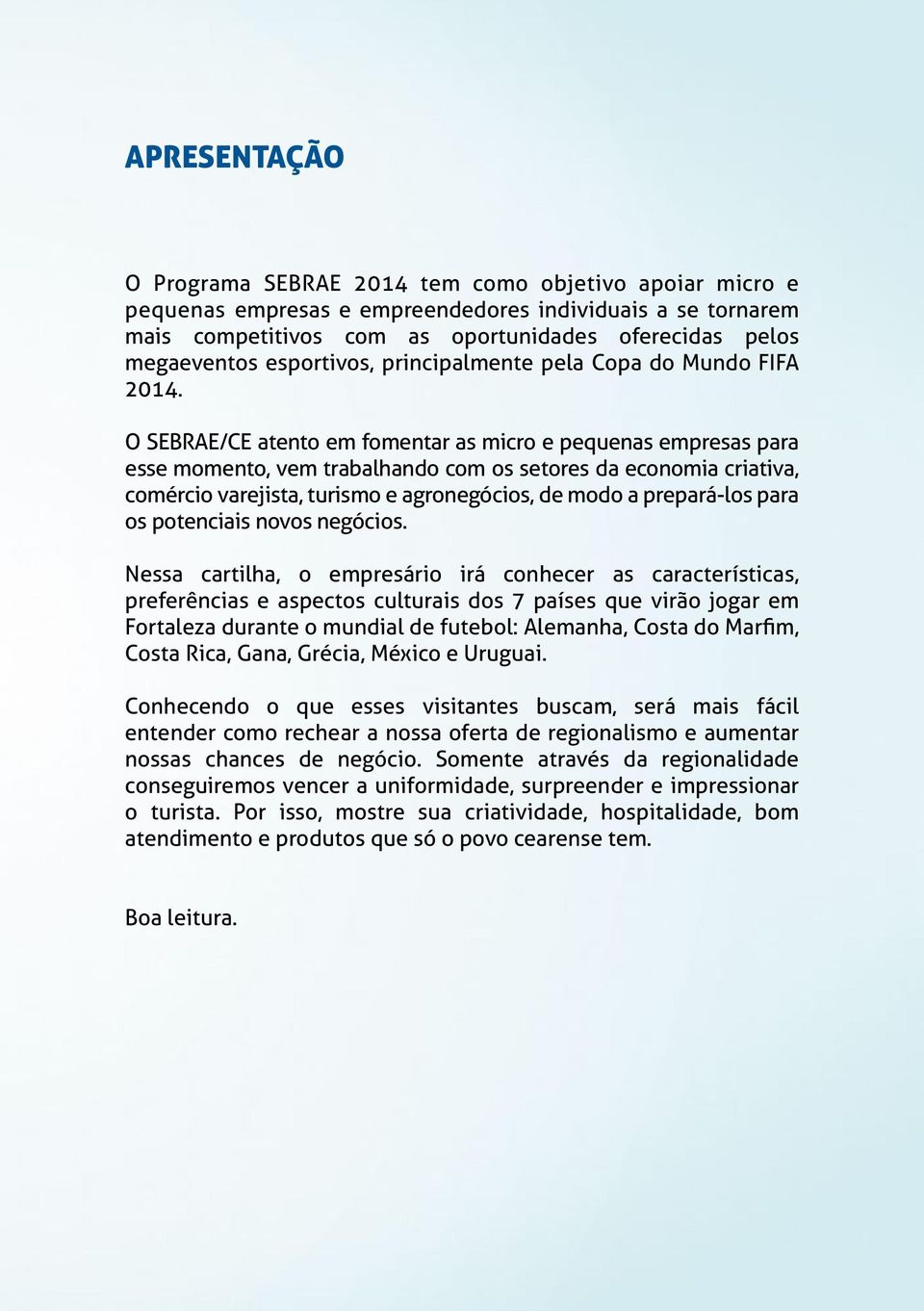 APRESENTAÇÃO

O Programa SEBRAE 2014 tem como objetivo apoiar micro e pequenas empresas e empreendedores individuais a se tornarem mais competitivos com as oportunidades oferecidas pelos megaeventos esportivos, principalmente pela Copa do Mundo FIFA 2014.

O SEBRAE/CE atento em fomentar as micro e pequenas empresas para esse momento, vem trabalhando com os setores da economia criativa, comércio varejista, turismo e agronegócios, de modo a prepará-los para os potenciais novos negócios.

Nessa cartilha, o empresário irá conhecer as características, preferências e aspectos culturais dos 7 países que virão jogar em Fortaleza durante o mundial de futebol: Alemanha, Costa do Marfim, Costa Rica, Gana, Grécia, México e Uruguai.

Conhecendo o que esses visitantes buscam, será mais fácil entender como rechear a nossa oferta de regionalismo e aumentar nossas chances de negócio. Somente através da regionalidade conseguiremos vencer a uniformidade, surpreender e impressionar o turista. Por isso, mostre sua criatividade, hospitalidade, bom atendimento e produtos que só o povo cearense tem.

Boa leitura.